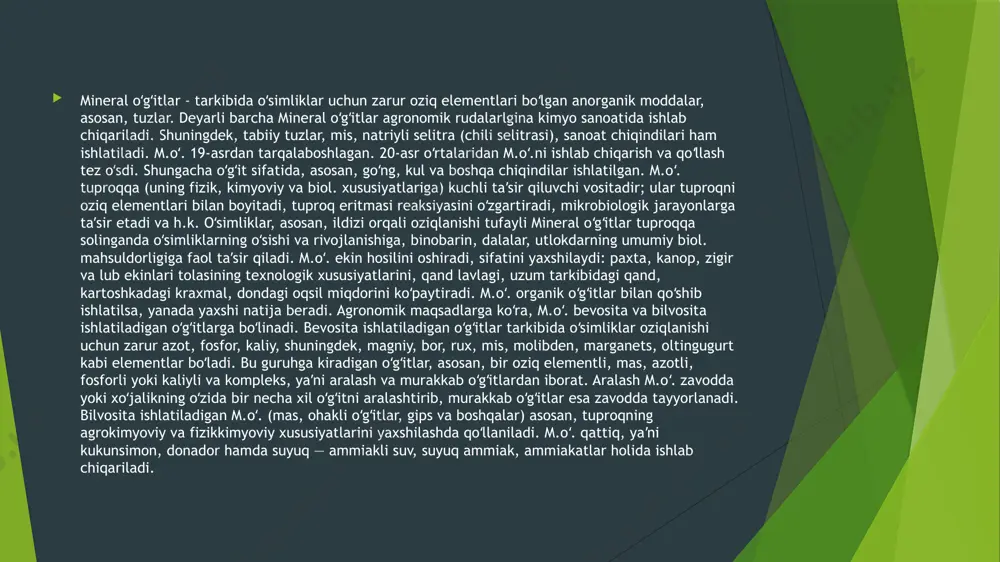 Mineral oʻgʻitlar - tarkibida oʻsimliklar uchun zarur oziq elementlari boʻlgan anorganik moddalar, asosan, tuzlar. Deyarli barcha Mineral oʻgʻitlar agronomik rudalarlgina kimyo sanoatida ishlab chiqariladi. Shuningdek, tabiiy tuzlar, mis, natriyli selitra (chili selitrasi), sanoat chiqindilari ham ishlatiladi. M.oʻ. 19-asrdan tarqalaboshlagan. 20-asr oʻrtalaridan M.oʻ.ni ishlab chiqarish va qoʻllash tez oʻsdi. Shungacha oʻgʻit sifatida, asosan, goʻng, kul va boshqa chiqindilar ishlatilgan. M.oʻ. tuproqqa (uning fizik, kimyoviy va biol. xususiyatlariga) kuchli taʼsir qiluvchi vositadir; ular tuproqni oziq elementlari bilan boyitadi, tuproq eritmasi reaksiyasini oʻzgartiradi, mikrobiologik jarayonlarga taʼsir etadi va h.k. Oʻsimliklar, asosan, ildizi orqali oziqlanishi tufayli Mineral oʻgʻitlar tuproqqa solinganda oʻsimliklarning oʻsishi va rivojlanishiga, binobarin, dalalar, utlokdarning umumiy biol. mahsuldorligiga faol taʼsir qiladi. M.oʻ. ekin hosilini oshiradi, sifatini yaxshilaydi: paxta, kanop, zigir va lub ekinlari tolasining texnologik xususiyatlarini, qand lavlagi, uzum tarkibidagi qand, kartoshkadagi kraxmal, dondagi oqsil miqdorini koʻpaytiradi. M.oʻ. organik oʻgʻitlar bilan qoʻshib ishlatilsa, yanada yaxshi natija beradi. Agronomik maqsadlarga koʻra, M.oʻ. bevosita va bilvosita ishlatiladigan oʻgʻitlarga boʻlinadi. Bevosita ishlatiladigan oʻgʻitlar tarkibida oʻsimliklar oziqlanishi uchun zarur azot, fosfor, kaliy, shuningdek, magniy, bor, rux, mis, molibden, marganets, oltingugurt kabi elementlar boʻladi. Bu guruhga kiradigan oʻgʻitlar, asosan, bir oziq elementli, mas, azotli, fosforli yoki kaliyli va kompleks, yaʼni aralash va murakkab oʻgʻitlardan iborat. Aralash M.oʻ. zavodda yoki xoʻjalikning oʻzida bir necha xil oʻgʻitni aralashtirib, murakkab oʻgʻitlar esa zavodda tayyorlanadi. Bilvosita ishlatiladigan M.oʻ. (mas, ohakli oʻgʻitlar, gips va boshqalar) asosan, tuproqning agrokimyoviy va fizikkimyoviy xususiyatlarini yaxshilashda qoʻllaniladi. M.oʻ. qattiq, yaʼni kukunsimon, donador hamda suyuq — ammiakli suv, suyuq ammiak, ammiakatlar holida ishlab chiqariladi.